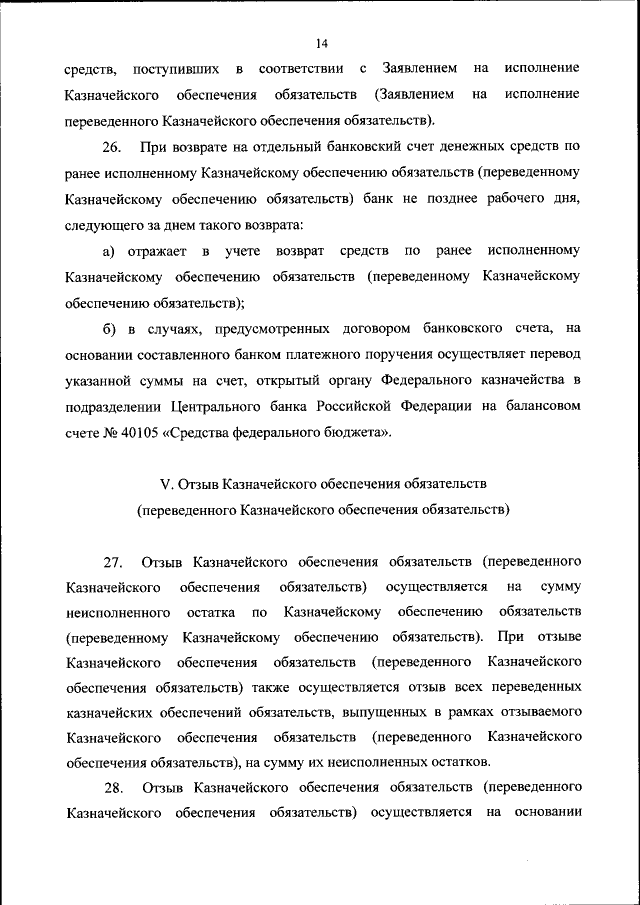 14

средств, поступивших в соответствии с Заявлением на исполнение Казначейского обеспечения обязательств (Заявлением на исполнение переведенного Казначейского обеспечения обязательств).

26. При возврате на отдельный банковский счет денежных средств по ранее исполненному Казначейскому обеспечению обязательств (переведенному Казначейскому обеспечению обязательств) банк не позднее рабочего дня, следующего за днем такого возврата:

а) отражает в учете возврат средств по ранее исполненному Казначейскому обеспечению обязательств (переведенному Казначейскому обеспечению обязательств);

б) в случаях, предусмотренных договором банковского счета, на основании составленного банком платежного поручения осуществляет перевод указанной суммы на счет, открытый органу Федерального казначейства в подразделении Центрального банка Российской Федерации на балансовом счете № 40105 «Средства федерального бюджета».

V. Отзыв Казначейского обеспечения обязательств (переведенного Казначейского обеспечения обязательств)

27. Отзыв Казначейского обеспечения обязательств (переведенного Казначейского обеспечения обязательств) осуществляется на сумму неисполненного остатка по Казначейскому обеспечению обязательств (переведенному Казначейскому обеспечению обязательств). При отзыве Казначейского обеспечения обязательств (переведенного Казначейского обеспечения обязательств) также осуществляется отзыв всех переведенных казначейских обеспечений обязательств, выпущенных в рамках отзываемого Казначейского обеспечения обязательств (переведенного Казначейского обеспечения обязательств), на сумму их неисполненных остатков.

28. Отзыв Казначейского обеспечения обязательств (переведенного Казначейского обеспечения обязательств) осуществляется на основании